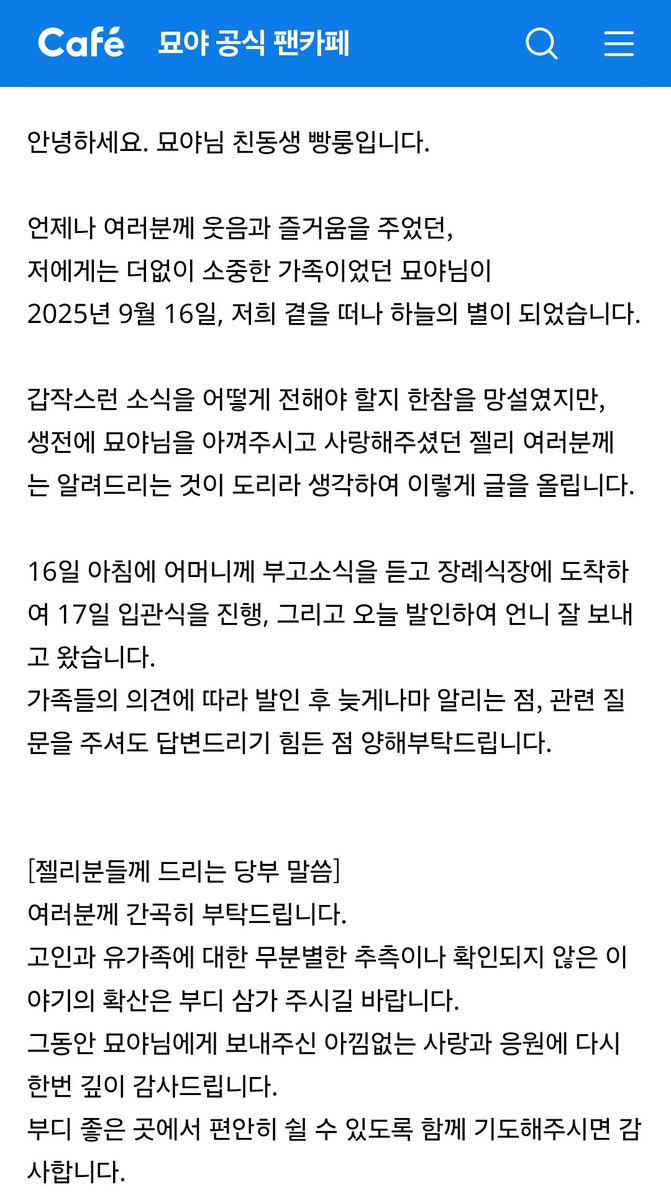 Café 묘야 공식 팬카페

안녕하세요. 묘야님 친동생 빵룽입니다.

언제나 여러분께 웃음과 즐거움을 주었던,
저에게는 더없이 소중한 가족이었던 묘야님이
2025년 9월 16일, 저희 곁을 떠나 하늘의 별이 되었습니다.

갑작스런 소식을 어떻게 전해야 할지 한참을 망설였지만,
생전에 묘야님을 아껴주시고 사랑해주셨던 젤리 여러분께는 알려드리는 것이 도리라 생각하여 이렇게 글을 올립니다.

16일 아침에 어머니께 부고소식을 듣고 장례식장에 도착하여 17일 입관식을 진행, 그리고 오늘 발인하여 언니 잘 보내고 왔습니다.
가족들의 의견에 따라 발인 후 늦게나마 알리는 점, 관련 질문을 주셔도 답변드리기 힘든 점 양해부탁드립니다.

[젤리분들께 드리는 당부 말씀]
여러분께 간곡히 부탁드립니다.
고인과 유가족에 대한 무분별한 추측이나 확인되지 않은 이야기의 확산은 부디 삼가 주시길 바랍니다.
그동안 묘야님에게 보내주신 아낌없는 사랑과 응원에 다시 한번 깊이 감사드립니다.
부디 좋은 곳에서 편안히 쉴 수 있도록 함께 기도해주시면 감사합니다.